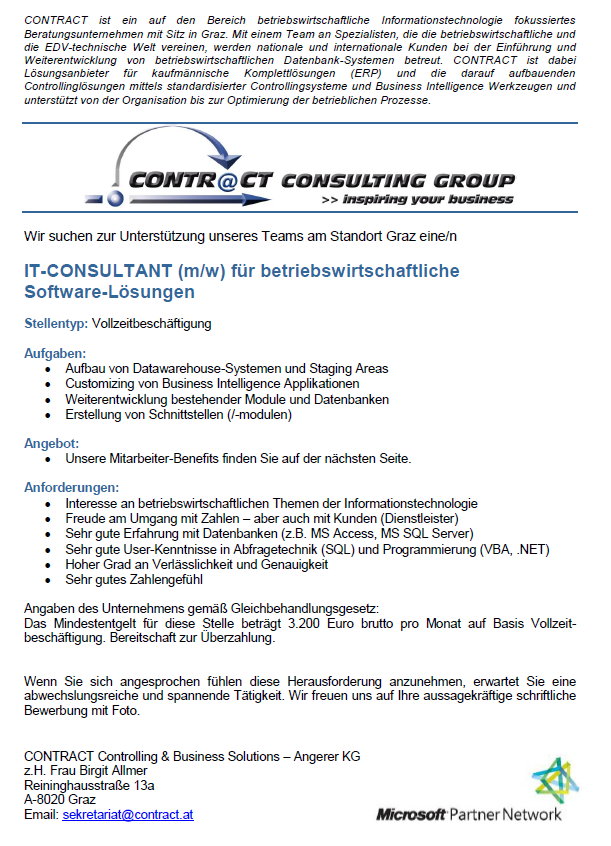 CONTRACT ist ein auf den Bereich betriebswirtschaftliche Informationstechnologie fokussiertes Beratungsunternehmen mit Sitz in Graz. Mit einem Team an Spezialisten, die die betriebswirtschaftliche und die EDV-technische Welt vereinen, werden nationale und internationale Kunden bei der Einführung und Weiterentwicklung von betriebswirtschaftlichen Datenbank-Systemen betreut. CONTRACT ist dabei Lösungsanbieter für kaufmännische Komplettlösungen (ERP) und die darauf aufbauenden Controllinglösungen mittels standardisierter Controllingsysteme und Business Intelligence Werkzeugen und unterstützt von der Organisation bis zur Optimierung der betrieblichen Prozesse.

CONTR@CT CONSULTING GROUP
>> inspiring your business

Wir suchen zur Unterstützung unseres Teams am Standort Graz eine/n

IT-CONSULTANT (m/w) für betriebswirtschaftliche Software-Lösungen

Stellentyp: Vollzeitbeschäftigung

Aufgaben:
• Aufbau von Datawarehouse-Systemen und Staging Areas
• Customizing von Business Intelligence Applikationen
• Weiterentwicklung bestehender Module und Datenbanken
• Erstellung von Schnittstellen (/-modulen)

Angebot:
• Unsere Mitarbeiter-Benefits finden Sie auf der nächsten Seite.

Anforderungen:
• Interesse an betriebswirtschaftlichen Themen der Informationstechnologie
• Freude am Umgang mit Zahlen – aber auch mit Kunden (Dienstleister)
• Sehr gute Erfahrung mit Datenbanken (z.B. MS Access, MS SQL Server)
• Sehr gute User-Kenntnisse in Abfragetechnik (SQL) und Programmierung (VBA, .NET)
• Hoher Grad an Verlässlichkeit und Genauigkeit
• Sehr gutes Zahlengefühl

Angaben des Unternehmens gemäß Gleichbehandlungsgesetz:
Das Mindestentgelt für diese Stelle beträgt 3.200 Euro brutto pro Monat auf Basis Vollzeitbeschäftigung. Bereitschaft zur Überzahlung.

Wenn Sie sich angesprochen fühlen diese Herausforderung anzunehmen, erwartet Sie eine abwechslungsreiche und spannende Tätigkeit. Wir freuen uns auf Ihre aussagekräftige schriftliche Bewerbung mit Foto.

CONTRACT Controlling & Business Solutions – Angerer KG
z.H. Frau Birgit Allmer
Reininghausstraße 13a
A-8020 Graz
Email: sekretariat@contract.at

Microsoft Partner Network